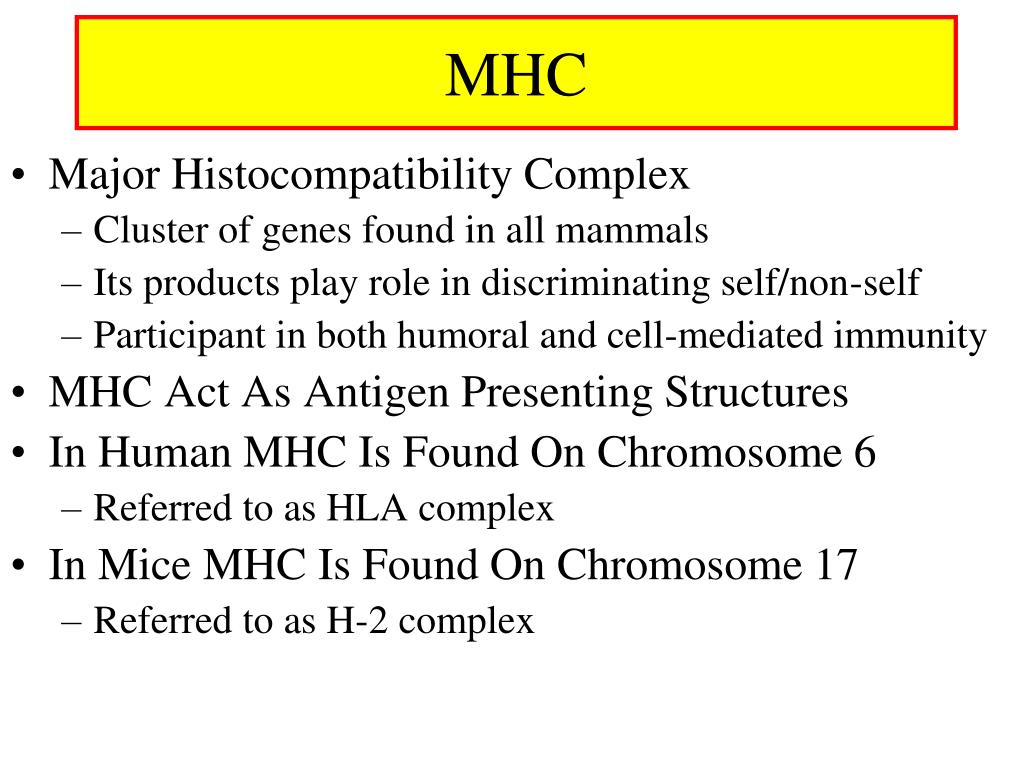 MHC

• Major Histocompatibility Complex
– Cluster of genes found in all mammals
– Its products play role in discriminating self/non-self
– Participant in both humoral and cell-mediated immunity
• MHC Act As Antigen Presenting Structures
• In Human MHC Is Found On Chromosome 6
– Referred to as HLA complex
• In Mice MHC Is Found On Chromosome 17
– Referred to as H-2 complex